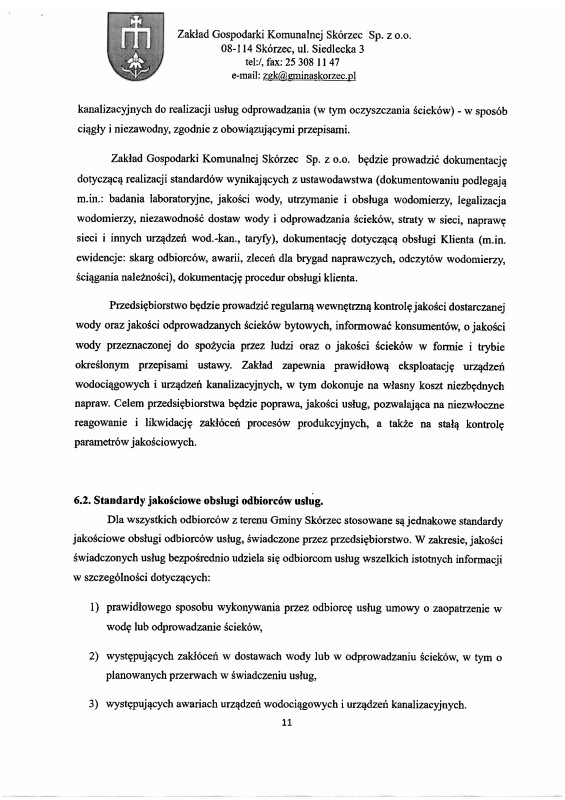 Zakład Gospodarki Komunalnej Skórzec Sp. z o.o.
08-114 Skórzec, ul. Siedlecka 3
tel:/, fax: 25 308 11 47
e-mail: zgk@gminaskorzec.pl

kanalizacyjnych do realizacji usług odprowadzania (w tym oczyszczania ścieków) - w sposób ciągły i niezawodny, zgodnie z obowiązującymi przepisami.

Zakład Gospodarki Komunalnej Skórzec Sp. z o.o. będzie prowadzić dokumentację dotyczącą realizacji standardów wynikających z ustawodawstwa (dokumentowaniu podlegają m.in.: badania laboratoryjne, jakości wody, utrzymanie i obsługa wodomierzy, legalizacja wodomierzy, niezawodność dostaw wody i odprowadzania ścieków, straty w sieci, naprawę sieci i innych urządzeń wod.-kan., taryfy), dokumentację dotyczącą obsługi Klienta (m.in. ewidencje: skarg odbiorców, awarii, zleceń dla brygad naprawczych, odczytów wodomierzy, ściągania należności), dokumentację procedur obsługi klienta.

Przedsiębiorstwo będzie prowadzić regularną wewnętrzną kontrolę jakości dostarczanej wody oraz jakości odprowadzanych ścieków bytowych, informować konsumentów, o jakości wody przeznaczonej do spożycia przez ludzi oraz o jakości ścieków w formie i trybie określonym przepisami ustawy. Zakład zapewnia prawidłową eksploatację urządzeń wodociągowych i urządzeń kanalizacyjnych, w tym dokonuje na własny koszt niezbędnych napraw. Celem przedsiębiorstwa będzie poprawa, jakości usług, pozwalająca na niezwłoczne reagowanie i likwidację zakłóceń procesów produkcyjnych, a także na stałą kontrolę parametrów jakościowych.

6.2. Standardy jakościowe obsługi odbiorców usług.

Dla wszystkich odbiorców z terenu Gminy Skórzec stosowane są jednakowe standardy jakościowe obsługi odbiorców usług, świadczone przez przedsiębiorstwo. W zakresie, jakości świadczonych usług bezpośrednio udziela się odbiorcom usług wszelkich istotnych informacji w szczególności dotyczących:

1) prawidłowego sposobu wykonywania przez odbiorcę usług umowy o zaopatrzenie w wodę lub odprowadzanie ścieków,

2) występujących zakłóceń w dostawach wody lub w odprowadzaniu ścieków, w tym o planowanych przerwach w świadczeniu usług,

3) występujących awariach urządzeń wodociągowych i urządzeń kanalizacyjnych.

11